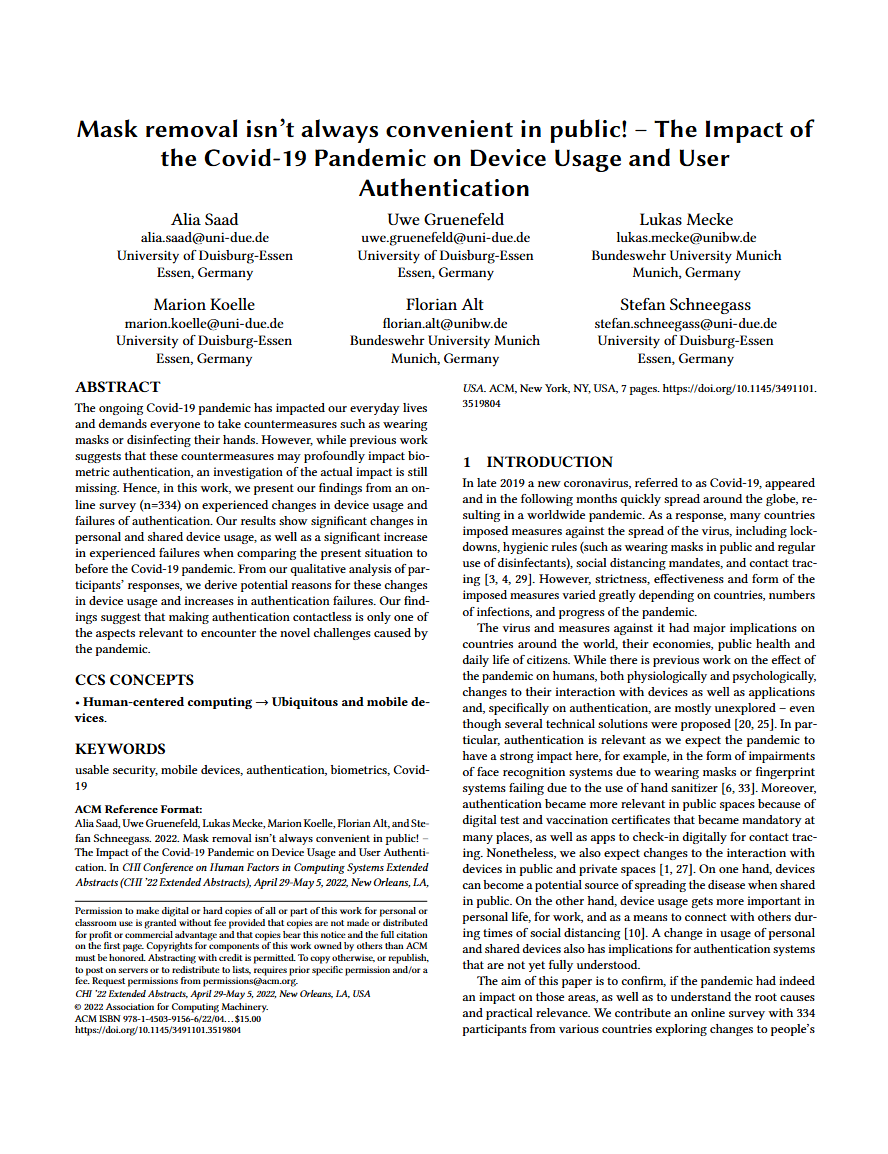 Mask removal isn't always convenient in public! – The Impact of the Covid-19 Pandemic on Device Usage and User Authentication

Alia Saad
alia.saad@uni-due.de
University of Duisburg-Essen
Essen, Germany

Uwe Gruenefeld
uwe.gruenefeld@uni-due.de
University of Duisburg-Essen
Essen, Germany

Lukas Mecke
lukas.mecke@unibw.de
Bundeswehr University Munich
Munich, Germany

Marion Koelle
marion.koelle@uni-due.de
University of Duisburg-Essen
Essen, Germany

Florian Alt
florian.alt@unibw.de
Bundeswehr University Munich
Munich, Germany

Stefan Schneegass
stefan.schneegass@uni-due.de
University of Duisburg-Essen
Essen, Germany

ABSTRACT

The ongoing Covid-19 pandemic has impacted our everyday lives and demands everyone to take countermeasures such as wearing masks or disinfecting their hands. However, while previous work suggests that these countermeasures may profoundly impact biometric authentication, an investigation of the actual impact is still missing. Hence, in this work, we present our findings from an online survey (n=334) on experienced changes in device usage and failures of authentication. Our results show significant changes in personal and shared device usage, as well as a significant increase in experienced failures when comparing the present situation to before the Covid-19 pandemic. From our qualitative analysis of participants' responses, we derive potential reasons for these changes in device usage and increases in authentication failures. Our findings suggest that making authentication contactless is only one of the aspects relevant to encounter the novel challenges caused by the pandemic.

CCS CONCEPTS

• Human-centered computing → Ubiquitous and mobile devices.

KEYWORDS

usable security, mobile devices, authentication, biometrics, Covid-19

ACM Reference Format:
Alia Saad, Uwe Gruenefeld, Lukas Mecke, Marion Koelle, Florian Alt, and Stefan Schneegass. 2022. Mask removal isn't always convenient in public! – The Impact of the Covid-19 Pandemic on Device Usage and User Authentication. In CHI Conference on Human Factors in Computing Systems Extended Abstracts (CHI '22 Extended Abstracts), April 29-May 5, 2022, New Orleans, LA, USA. ACM, New York, NY, USA, 7 pages. https://doi.org/10.1145/3491101.3519804

Permission to make digital or hard copies of all or part of this work for personal or classroom use is granted without fee provided that copies are not made or distributed for profit or commercial advantage and that copies bear this notice and the full citation on the first page. Copyrights for components of this work owned by others than ACM must be honored. Abstracting with credit is permitted. To copy otherwise, or republish, to post on servers or to redistribute to lists, requires prior specific permission and/or a fee. Request permissions from permissions@acm.org.
CHI '22 Extended Abstracts, April 29-May 5, 2022, New Orleans, LA, USA
© 2022 Association for Computing Machinery.
ACM ISBN 978-1-4503-9156-6/22/04…$15.00
https://doi.org/10.1145/3491101.3519804

1 INTRODUCTION

In late 2019 a new coronavirus, referred to as Covid-19, appeared and in the following months quickly spread around the globe, resulting in a worldwide pandemic. As a response, many countries imposed measures against the spread of the virus, including lockdowns, hygienic rules (such as wearing masks in public and regular use of disinfectants), social distancing mandates, and contact tracing [3, 4, 29]. However, strictness, effectiveness and form of the imposed measures varied greatly depending on countries, numbers of infections, and progress of the pandemic.

The virus and measures against it had major implications on countries around the world, their economies, public health and daily life of citizens. While there is previous work on the effect of the pandemic on humans, both physiologically and psychologically, changes to their interaction with devices as well as applications and, specifically on authentication, are mostly unexplored – even though several technical solutions were proposed [20, 25]. In particular, authentication is relevant as we expect the pandemic to have a strong impact here, for example, in the form of impairments of face recognition systems due to wearing masks or fingerprint systems failing due to the use of hand sanitizer [6, 33]. Moreover, authentication became more relevant in public spaces because of digital test and vaccination certificates that became mandatory at many places, as well as apps to check-in digitally for contact tracing. Nonetheless, we also expect changes to the interaction with devices in public and private spaces [1, 27]. On one hand, devices can become a potential source of spreading the disease when shared in public. On the other hand, device usage gets more important in personal life, for work, and as a means to connect with others during times of social distancing [10]. A change in usage of personal and shared devices also has implications for authentication systems that are not yet fully understood.

The aim of this paper is to confirm, if the pandemic had indeed an impact on those areas, as well as to understand the root causes and practical relevance. We contribute an online survey with 334 participants from various countries exploring changes to people's